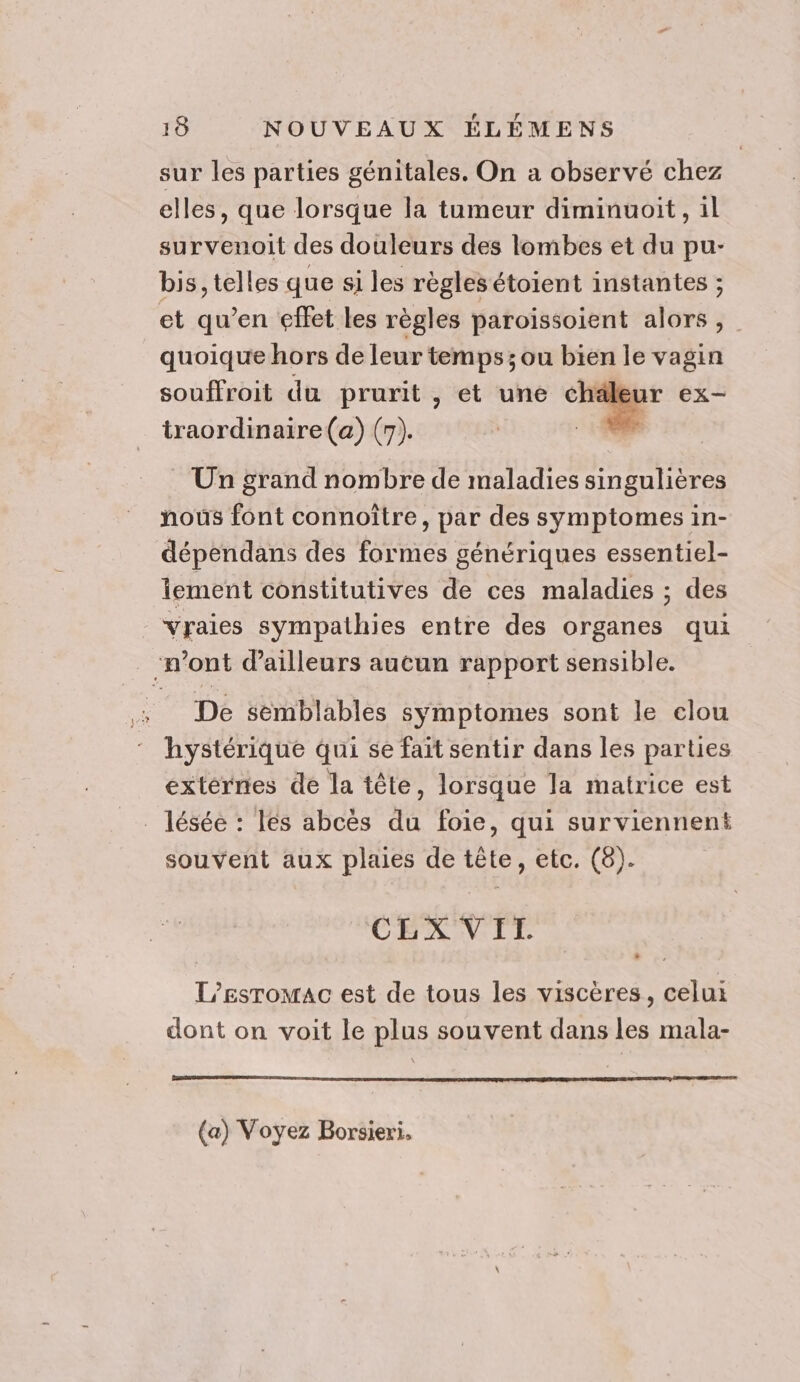 18 NOUVEAUX ÉLÉMENS

sur les parties génitales. On a observé chez elles, que lorsque la tumeur diminuoit, il survenoit des douleurs des lombes et du pubis, telles que si les règles étoient instantes ; et qu'en effet les règles paroissoient alors, quoique hors de leur temps ; ou bien le vagin souffroit du prurit, et une chaleur extraordinaire (a) (7).

Un grand nombre de maladies singulières nous font connoître, par des symptomes indépendans des formes génériques essentiellement constitutives de ces maladies ; des vraies sympathies entre des organes qui n'ont d'ailleurs aucun rapport sensible.

De semblables symptomes sont le clou hystérique qui se fait sentir dans les parties externes de la tête, lorsque la matrice est lésée : les abcès du foie, qui surviennent souvent aux plaies de tête, etc. (8).

CLXVII.

L'ESTOMAC est de tous les viscères, celui dont on voit le plus souvent dans les mala-

(a) Voyez Borsieri.